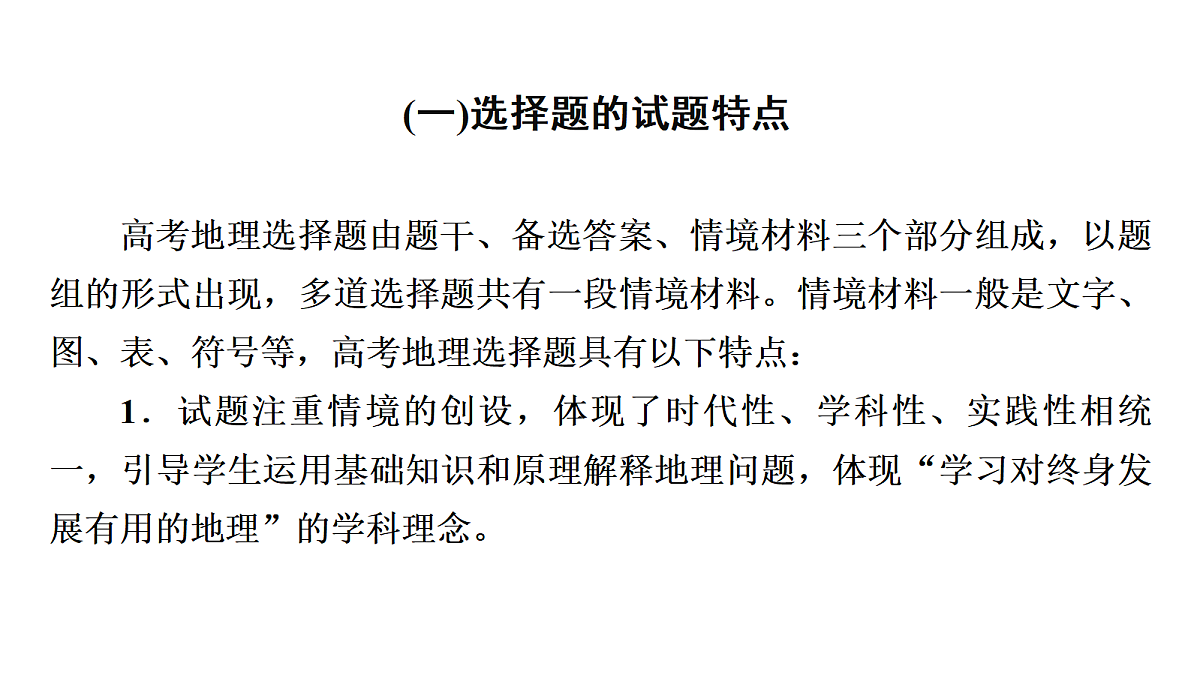 (一)选择题的试题特点

高考地理选择题由题干、备选答案、情境材料三个部分组成，以题组的形式出现，多道选择题共有一段情境材料。情境材料一般是文字、图、表、符号等，高考地理选择题具有以下特点：

1．试题注重情境的创设，体现了时代性、学科性、实践性相统一，引导学生运用基础知识和原理解释地理问题，体现“学习对终身发展有用的地理”的学科理念。